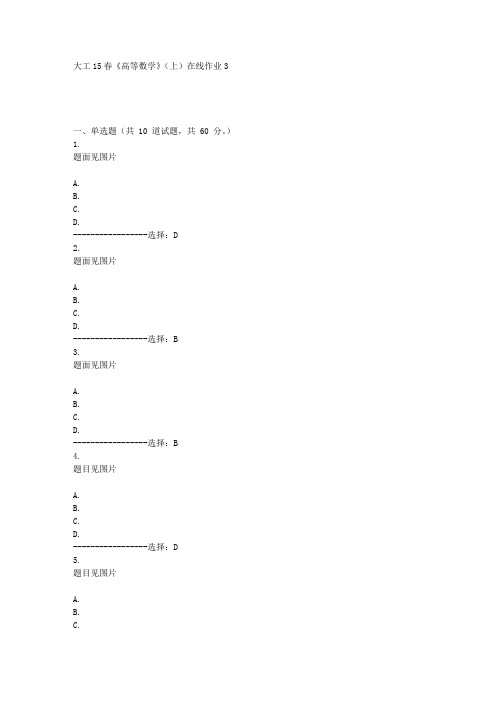 大工15春《高等数学》（上）在线作业3

一、单选题（共 10 道试题，共 60 分。）
1.
题面见图片

A.
B.
C.
D.
-----------------选择：D
2.
题面见图片

A.
B.
C.
D.
-----------------选择：B
3.
题面见图片

A.
B.
C.
D.
-----------------选择：B
4.
题目见图片

A.
B.
C.
D.
-----------------选择：D
5.
题目见图片

A.
B.
C.